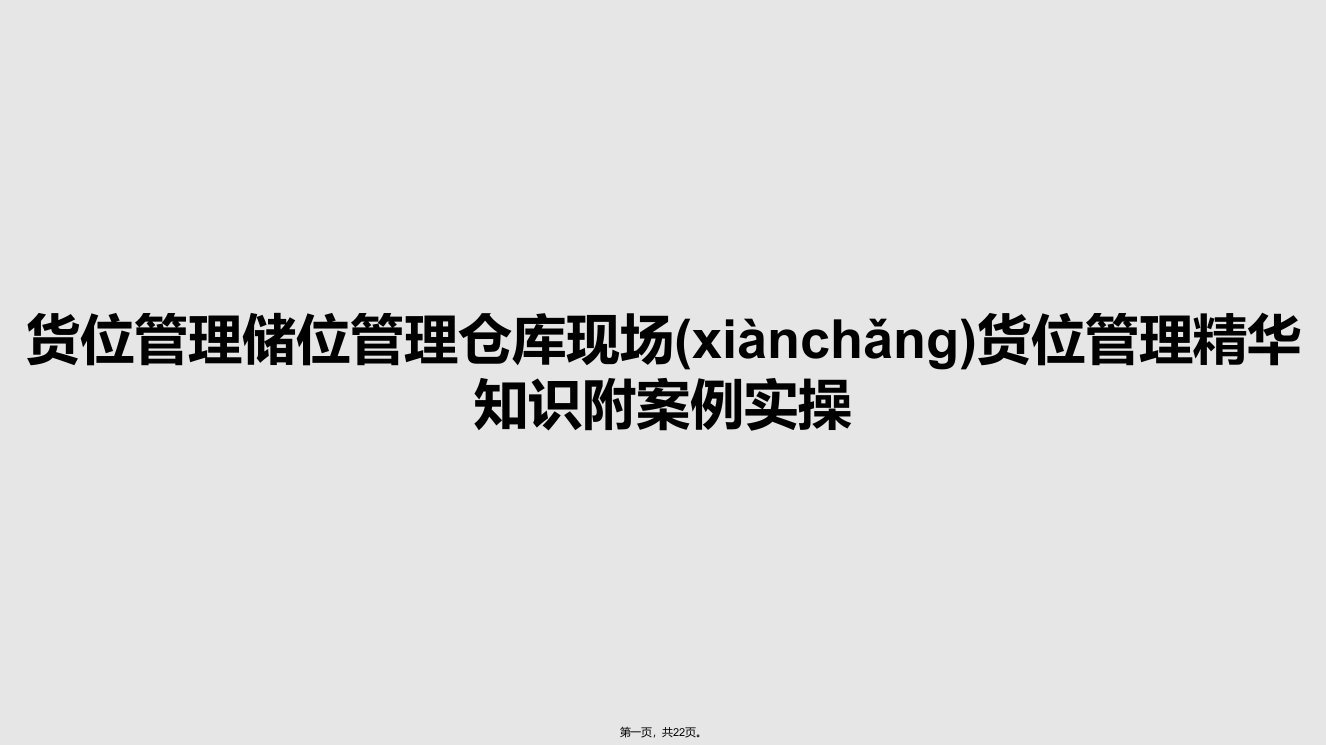 货位管理储位管理仓库现场(xiànchǎng)货位管理精华知识附案例实操

第一页，共22页。